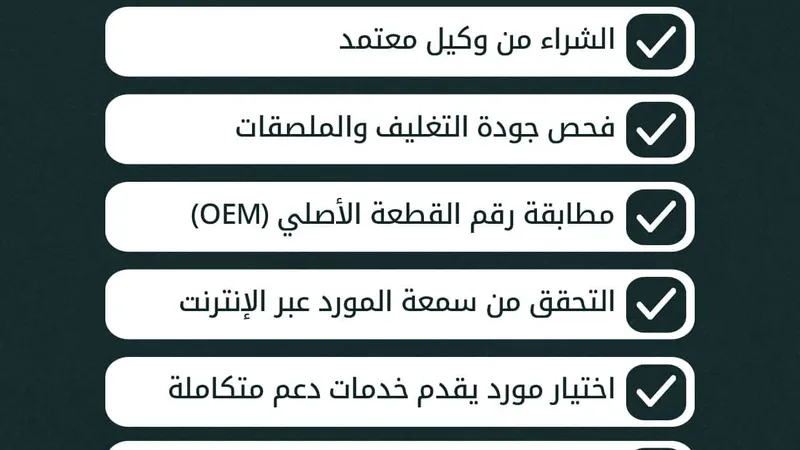 ☑ الشراء من وكيل معتمد

☑ فحص جودة التغليف والملصقات

☑ مطابقة رقم القطعة الأصلي (OEM)

☑ التحقق من سمعة المورد عبر الإنترنت

☑ اختيار مورد يقدم خدمات دعم متكاملة